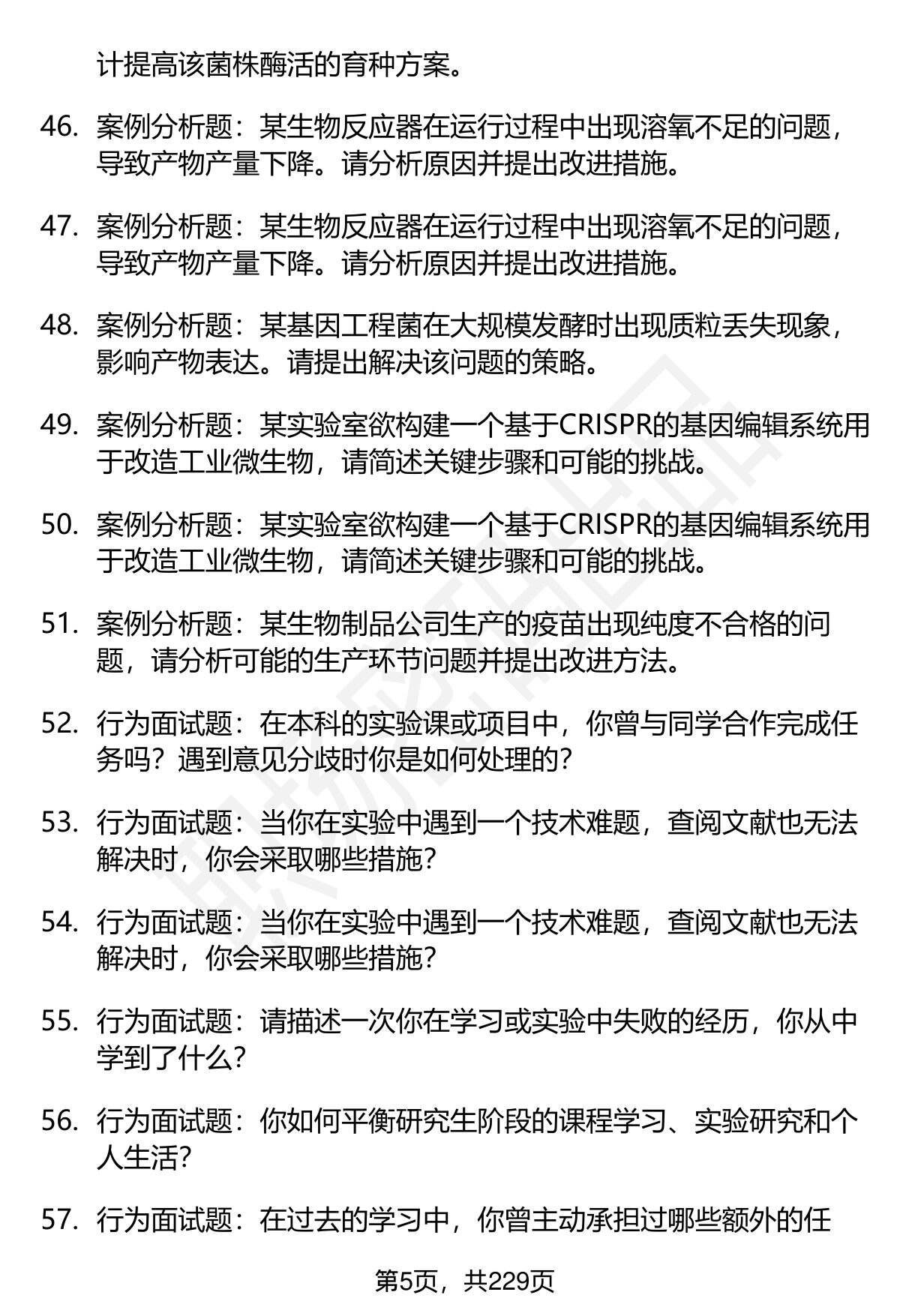 计提高该菌株酶活的育种方案。

46. 案例分析题：某生物反应器在运行过程中出现溶氧不足的问题，导致产物产量下降。请分析原因并提出改进措施。

47. 案例分析题：某生物反应器在运行过程中出现溶氧不足的问题，导致产物产量下降。请分析原因并提出改进措施。

48. 案例分析题：某基因工程菌在大规模发酵时出现质粒丢失现象，影响产物表达。请提出解决该问题的策略。

49. 案例分析题：某实验室欲构建一个基于CRISPR的基因编辑系统用于改造工业微生物，请简述关键步骤和可能的挑战。

50. 案例分析题：某实验室欲构建一个基于CRISPR的基因编辑系统用于改造工业微生物，请简述关键步骤和可能的挑战。

51. 案例分析题：某生物制品公司生产的疫苗出现纯度不合格的问题，请分析可能的生产环节问题并提出改进方法。

52. 行为面试题：在本科的实验课或项目中，你曾与同学合作完成任务吗？遇到意见分歧时你是如何处理的？

53. 行为面试题：当你在实验中遇到一个技术难题，查阅文献也无法解决时，你会采取哪些措施？

54. 行为面试题：当你在实验中遇到一个技术难题，查阅文献也无法解决时，你会采取哪些措施？

55. 行为面试题：请描述一次你在学习或实验中失败的经历，你从中学到了什么？

56. 行为面试题：你如何平衡研究生阶段的课程学习、实验研究和个人生活？

57. 行为面试题：在过去的学习中，你曾主动承担过哪些额外的任

第5页，共229页